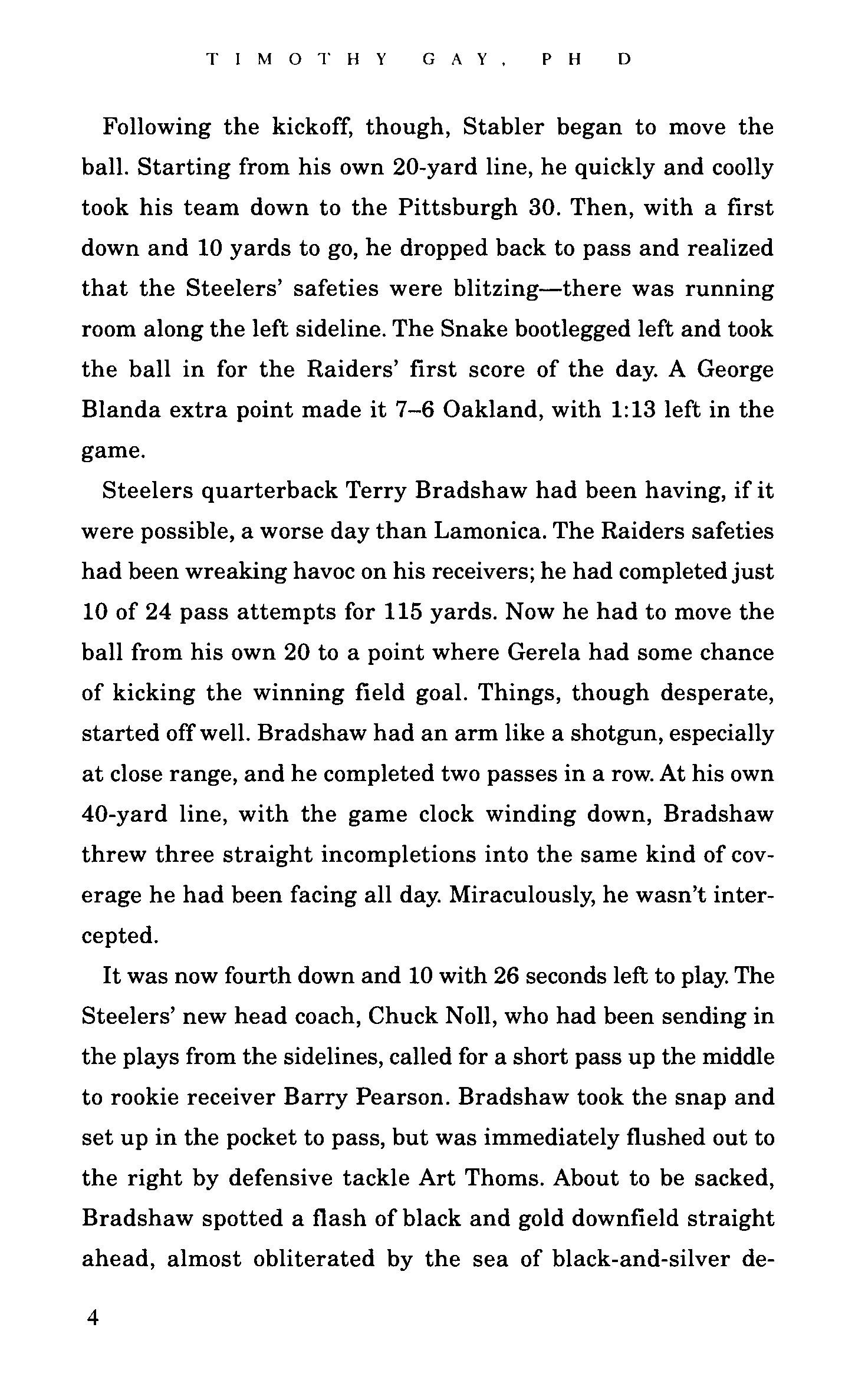 TIMOTHY GAY, PH D

Following the kickoff, though, Stabler began to move the ball. Starting from his own 20-yard line, he quickly and coolly took his team down to the Pittsburgh 30. Then, with a first down and 10 yards to go, he dropped back to pass and realized that the Steelers' safeties were blitzing—there was running room along the left sideline. The Snake bootlegged left and took the ball in for the Raiders' first score of the day. A George Blanda extra point made it 7–6 Oakland, with 1:13 left in the game.

Steelers quarterback Terry Bradshaw had been having, if it were possible, a worse day than Lamonica. The Raiders safeties had been wreaking havoc on his receivers; he had completed just 10 of 24 pass attempts for 115 yards. Now he had to move the ball from his own 20 to a point where Gerela had some chance of kicking the winning field goal. Things, though desperate, started off well. Bradshaw had an arm like a shotgun, especially at close range, and he completed two passes in a row. At his own 40-yard line, with the game clock winding down, Bradshaw threw three straight incompletions into the same kind of coverage he had been facing all day. Miraculously, he wasn't intercepted.

It was now fourth down and 10 with 26 seconds left to play. The Steelers' new head coach, Chuck Noll, who had been sending in the plays from the sidelines, called for a short pass up the middle to rookie receiver Barry Pearson. Bradshaw took the snap and set up in the pocket to pass, but was immediately flushed out to the right by defensive tackle Art Thoms. About to be sacked, Bradshaw spotted a flash of black and gold downfield straight ahead, almost obliterated by the sea of black-and-silver de-

4